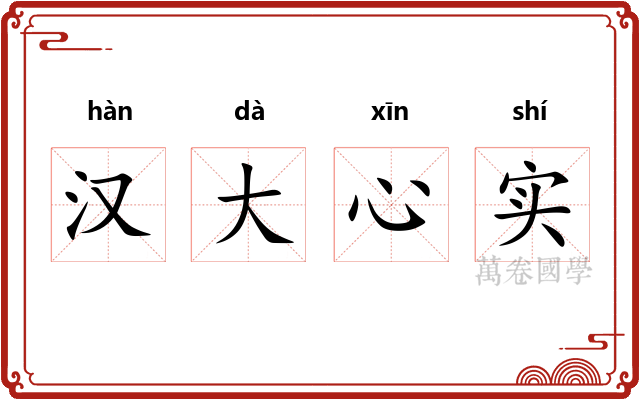 hàn dà xīn shí

汉 大 心 实

萬卷國學